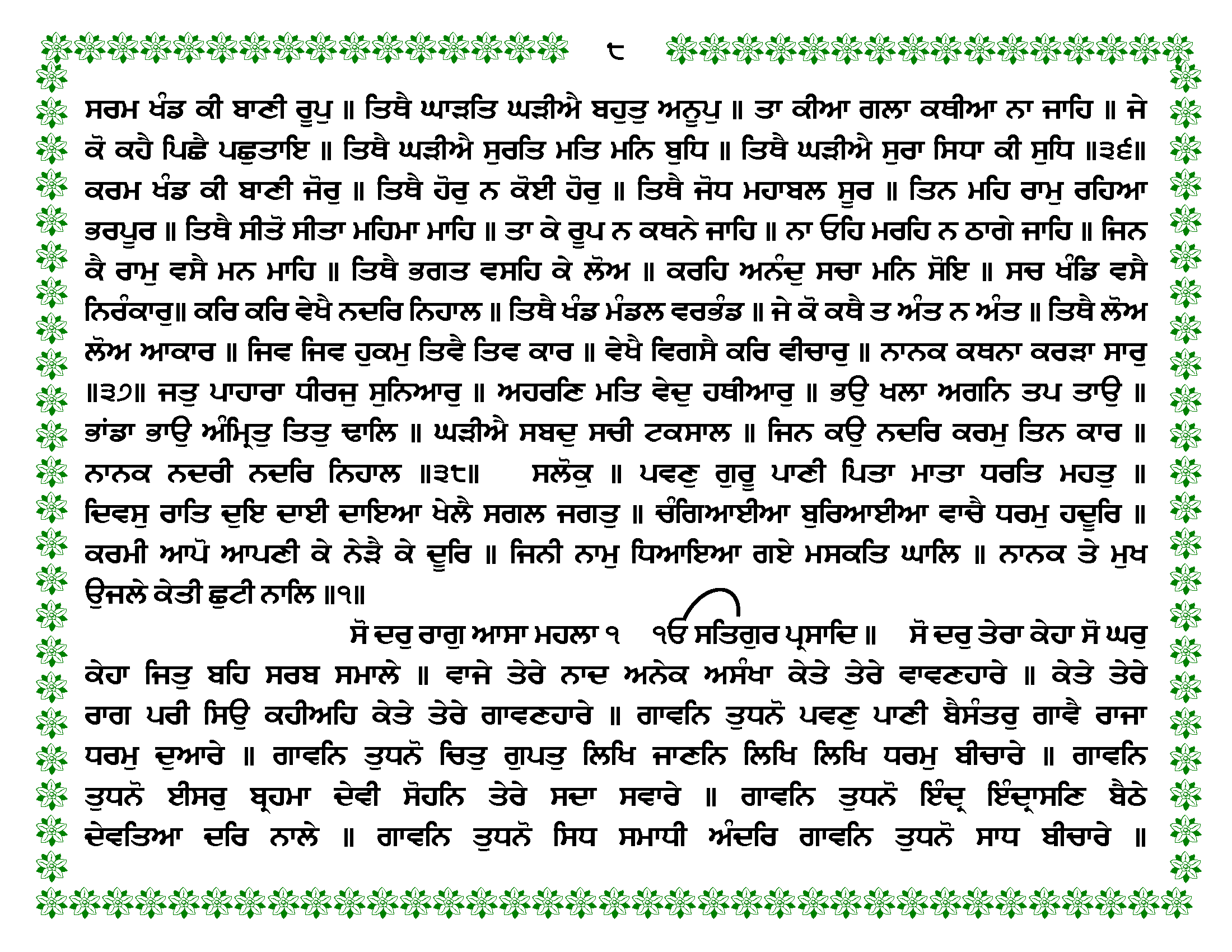 ੮

ਸਰਮ ਖੰਡ ਕੀ ਬਾਣੀ ਰੂਪੁ ॥ ਤਿਥੈ ਘਾੜਤਿ ਘੜੀਐ ਬਹੁਤੁ ਅਨੂਪੁ ॥ ਤਾ ਕੀਆ ਗਲਾ ਕਥੀਆ ਨਾ ਜਾਹਿ ॥ ਜੇ ਕੋ ਕਹੈ ਪਿਛੈ ਪਛੁਤਾਇ ॥ ਤਿਥੈ ਘੜੀਐ ਸੁਰਤਿ ਮਤਿ ਮਨਿ ਬੁਧਿ ॥ ਤਿਥੈ ਘੜੀਐ ਸੁਰਾ ਸਿਧਾ ਕੀ ਸੁਧਿ ॥੩੬॥ ਕਰਮ ਖੰਡ ਕੀ ਬਾਣੀ ਜੋਰੁ ॥ ਤਿਥੈ ਹੋਰੁ ਨ ਕੋਈ ਹੋਰੁ ॥ ਤਿਥੈ ਜੋਧ ਮਹਾਬਲ ਸੂਰ ॥ ਤਿਨ ਮਹਿ ਰਾਮੁ ਰਹਿਆ ਭਰਪੂਰ ॥ ਤਿਥੈ ਸੀਤੋ ਸੀਤਾ ਮਹਿਮਾ ਮਾਹਿ ॥ ਤਾ ਕੇ ਰੂਪ ਨ ਕਥਨੇ ਜਾਹਿ ॥ ਨਾ ਓਹਿ ਮਰਹਿ ਨ ਠਾਗੇ ਜਾਹਿ ॥ ਜਿਨ ਕੈ ਰਾਮੁ ਵਸੈ ਮਨ ਮਾਹਿ ॥ ਤਿਥੈ ਭਗਤ ਵਸਹਿ ਕੇ ਲੋਅ ॥ ਕਰਹਿ ਅਨੰਦੁ ਸਚਾ ਮਨਿ ਸੋਇ ॥ ਸਚ ਖੰਡਿ ਵਸੈ ਨਿਰੰਕਾਰੁ॥ ਕਰਿ ਕਰਿ ਵੇਖੈ ਨਦਰਿ ਨਿਹਾਲ ॥ ਤਿਥੈ ਖੰਡ ਮੰਡਲ ਵਰਭੰਡ ॥ ਜੇ ਕੋ ਕਥੈ ਤ ਅੰਤ ਨ ਅੰਤ ॥ ਤਿਥੈ ਲੋਅ ਲੋਅ ਆਕਾਰ ॥ ਜਿਵ ਜਿਵ ਹੁਕਮੁ ਤਿਵੈ ਤਿਵ ਕਾਰ ॥ ਵੇਖੈ ਵਿਗਸੈ ਕਰਿ ਵੀਚਾਰੁ ॥ ਨਾਨਕ ਕਥਨਾ ਕਰੜਾ ਸਾਰੁ ॥੩੭॥ ਜਤੁ ਪਾਹਾਰਾ ਧੀਰਜੁ ਸੁਨਿਆਰੁ ॥ ਅਹਰਣਿ ਮਤਿ ਵੇਦੁ ਹਥੀਆਰੁ ॥ ਭਉ ਖਲਾ ਅਗਨਿ ਤਪ ਤਾਉ ॥ ਭਾਂਡਾ ਭਾਉ ਅੰਮ੍ਰਿਤੁ ਤਿਤੁ ਢਾਲਿ ॥ ਘੜੀਐ ਸਬਦੁ ਸਚੀ ਟਕਸਾਲ ॥ ਜਿਨ ਕਉ ਨਦਰਿ ਕਰਮੁ ਤਿਨ ਕਾਰ ॥ ਨਾਨਕ ਨਦਰੀ ਨਦਰਿ ਨਿਹਾਲ ॥੩੮॥ ਸਲੋਕੁ ॥ ਪਵਣੁ ਗੁਰੂ ਪਾਣੀ ਪਿਤਾ ਮਾਤਾ ਧਰਤਿ ਮਹਤੁ ॥ ਦਿਵਸੁ ਰਾਤਿ ਦੁਇ ਦਾਈ ਦਾਇਆ ਖੇਲੈ ਸਗਲ ਜਗਤੁ ॥ ਚੰਗਿਆਈਆ ਬੁਰਿਆਈਆ ਵਾਚੈ ਧਰਮੁ ਹਦੂਰਿ ॥ ਕਰਮੀ ਆਪੋ ਆਪਣੀ ਕੇ ਨੇੜੈ ਕੇ ਦੂਰਿ ॥ ਜਿਨੀ ਨਾਮੁ ਧਿਆਇਆ ਗਏ ਮਸਕਤਿ ਘਾਲਿ ॥ ਨਾਨਕ ਤੇ ਮੁਖ ਉਜਲੇ ਕੇਤੀ ਛੁਟੀ ਨਾਲਿ ॥੧॥

ਸੋ ਦਰੁ ਰਾਗੁ ਆਸਾ ਮਹਲਾ ੧ ੴ ਸਤਿਗੁਰ ਪ੍ਰਸਾਦਿ ॥ ਸੋ ਦਰੁ ਤੇਰਾ ਕੇਹਾ ਸੋ ਘਰੁ ਕੇਹਾ ਜਿਤੁ ਬਹਿ ਸਰਬ ਸਮਾਲੇ ॥ ਵਾਜੇ ਤੇਰੇ ਨਾਦ ਅਨੇਕ ਅਸੰਖਾ ਕੇਤੇ ਤੇਰੇ ਵਾਵਣਹਾਰੇ ॥ ਕੇਤੇ ਤੇਰੇ ਰਾਗ ਪਰੀ ਸਿਉ ਕਹੀਅਹਿ ਕੇਤੇ ਤੇਰੇ ਗਾਵਣਹਾਰੇ ॥ ਗਾਵਨਿ ਤੁਧਨੋ ਪਵਣੁ ਪਾਣੀ ਬੈਸੰਤਰੁ ਗਾਵੈ ਰਾਜਾ ਧਰਮੁ ਦੁਆਰੇ ॥ ਗਾਵਨਿ ਤੁਧਨੋ ਚਿਤੁ ਗੁਪਤੁ ਲਿਖਿ ਜਾਣਨਿ ਲਿਖਿ ਲਿਖਿ ਧਰਮੁ ਬੀਚਾਰੇ ॥ ਗਾਵਨਿ ਤੁਧਨੋ ਈਸਰੁ ਬ੍ਰਹਮਾ ਦੇਵੀ ਸੋਹਨਿ ਤੇਰੇ ਸਦਾ ਸਵਾਰੇ ॥ ਗਾਵਨਿ ਤੁਧਨੋ ਇੰਦ੍ਰ ਇੰਦ੍ਰਾਸਣਿ ਬੈਠੇ ਦੇਵਤਿਆ ਦਰਿ ਨਾਲੇ ॥ ਗਾਵਨਿ ਤੁਧਨੋ ਸਿਧ ਸਮਾਧੀ ਅੰਦਰਿ ਗਾਵਨਿ ਤੁਧਨੋ ਸਾਧ ਬੀਚਾਰੇ ॥